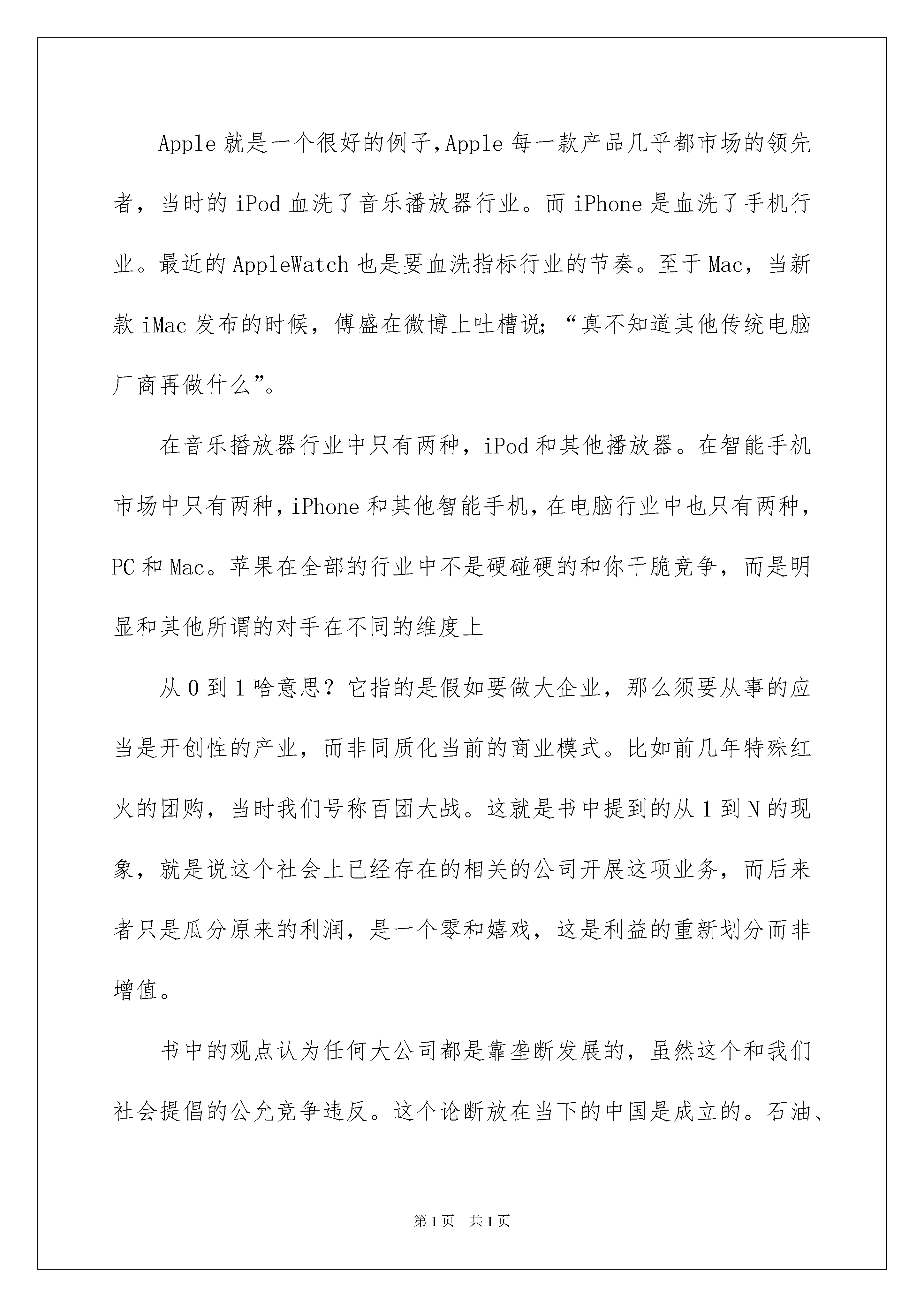 Apple 就是一个很好的例子,Apple 每一款产品几乎都市场的领先者，当时的 iPod 血洗了音乐播放器行业。而 iPhone 是血洗了手机行业。最近的 AppleWatch 也是要血洗指标行业的节奏。至于 Mac，当新款 iMac 发布的时候，傅盛在微博上吐槽说;“真不知道其他传统电脑厂商再做什么”。

在音乐播放器行业中只有两种，iPod 和其他播放器。在智能手机市场中只有两种,iPhone 和其他智能手机,在电脑行业中也只有两种，PC 和 Mac。苹果在全部的行业中不是硬碰硬的和你干脆竞争，而是明显和其他所谓的对手在不同的维度上

从 0 到 1 啥意思？它指的是假如要做大企业，那么须要从事的应当是开创性的产业，而非同质化当前的商业模式。比如前几年特殊红火的团购，当时我们号称百团大战。这就是书中提到的从 1 到 N 的现象，就是说这个社会上已经存在的相关的公司开展这项业务，而后来者只是瓜分原来的利润，是一个零和嬉戏，这是利益的重新划分而非增值。

书中的观点认为任何大公司都是靠垄断发展的，虽然这个和我们社会提倡的公允竞争违反。这个论断放在当下的中国是成立的。石油、

第 1 页 共 1 页